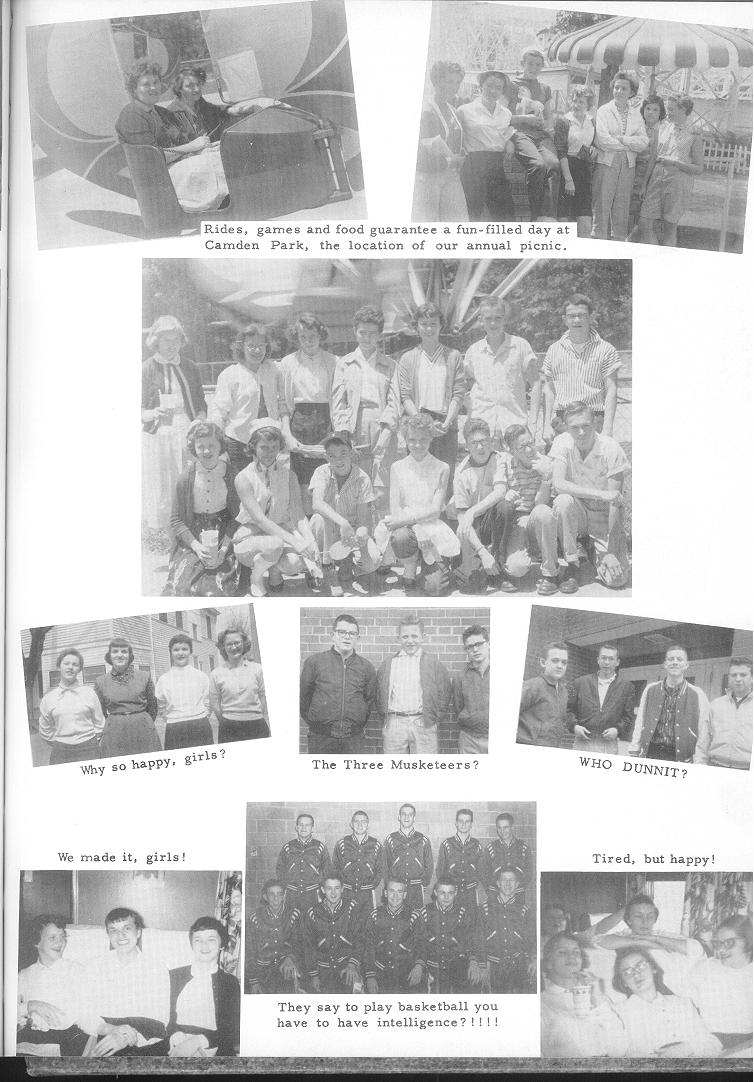 Rides, games and food guarantee a fun-filled day at Camden Park, the location of our annual picnic.

Why so happy, girls?

The Three Musketeers?

WHO DUNNIT?

We made it, girls!

They say to play basketball you have to have intelligence?!!!!

Tired, but happy!